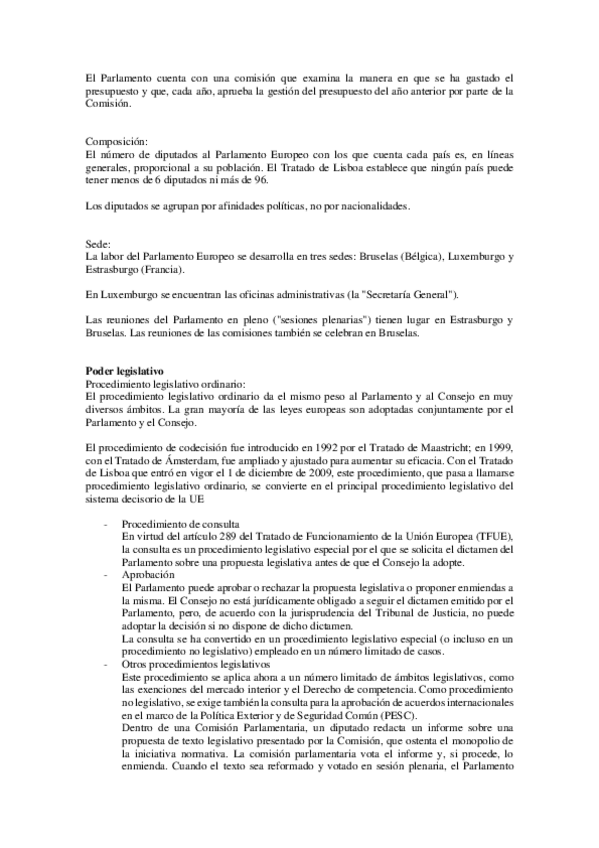 El Parlamento cuenta con una comisión que examina la manera en que se ha gastado el presupuesto y que, cada año, aprueba la gestión del presupuesto del año anterior por parte de la Comisión.

Composición:
El número de diputados al Parlamento Europeo con los que cuenta cada país es, en líneas generales, proporcional a su población. El Tratado de Lisboa establece que ningún país puede tener menos de 6 diputados ni más de 96.

Los diputados se agrupan por afinidades políticas, no por nacionalidades.

Sede:
La labor del Parlamento Europeo se desarrolla en tres sedes: Bruselas (Bélgica), Luxemburgo y Estrasburgo (Francia).

En Luxemburgo se encuentran las oficinas administrativas (la "Secretaría General").

Las reuniones del Parlamento en pleno ("sesiones plenarias") tienen lugar en Estrasburgo y Bruselas. Las reuniones de las comisiones también se celebran en Bruselas.

Poder legislativo
Procedimiento legislativo ordinario:
El procedimiento legislativo ordinario da el mismo peso al Parlamento y al Consejo en muy diversos ámbitos. La gran mayoría de las leyes europeas son adoptadas conjuntamente por el Parlamento y el Consejo.

El procedimiento de codecisión fue introducido en 1992 por el Tratado de Maastricht; en 1999, con el Tratado de Ámsterdam, fue ampliado y ajustado para aumentar su eficacia. Con el Tratado de Lisboa que entró en vigor el 1 de diciembre de 2009, este procedimiento, que pasa a llamarse procedimiento legislativo ordinario, se convierte en el principal procedimiento legislativo del sistema decisorio de la UE

- Procedimiento de consulta
En virtud del artículo 289 del Tratado de Funcionamiento de la Unión Europea (TFUE), la consulta es un procedimiento legislativo especial por el que se solicita el dictamen del Parlamento sobre una propuesta legislativa antes de que el Consejo la adopte.
- Aprobación
El Parlamento puede aprobar o rechazar la propuesta legislativa o proponer enmiendas a la misma. El Consejo no está jurídicamente obligado a seguir el dictamen emitido por el Parlamento, pero, de acuerdo con la jurisprudencia del Tribunal de Justicia, no puede adoptar la decisión si no dispone de dicho dictamen.
La consulta se ha convertido en un procedimiento legislativo especial (o incluso en un procedimiento no legislativo) empleado en un número limitado de casos.
- Otros procedimientos legislativos
Este procedimiento se aplica ahora a un número limitado de ámbitos legislativos, como las exenciones del mercado interior y el Derecho de competencia. Como procedimiento no legislativo, se exige también la consulta para la aprobación de acuerdos internacionales en el marco de la Política Exterior y de Seguridad Común (PESC).
Dentro de una Comisión Parlamentaria, un diputado redacta un informe sobre una propuesta de texto legislativo presentado por la Comisión, que ostenta el monopolio de la iniciativa normativa. La comisión parlamentaria vota el informe y, si procede, lo enmienda. Cuando el texto sea reformado y votado en sesión plenaria, el Parlamento